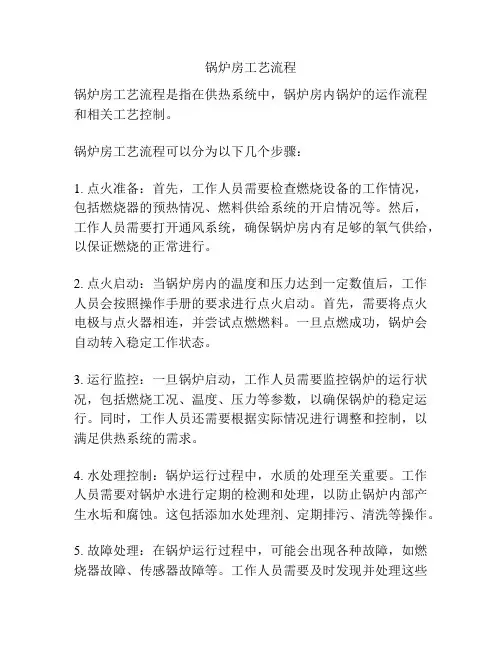 锅炉房工艺流程

锅炉房工艺流程是指在供热系统中，锅炉房内锅炉的运作流程和相关工艺控制。

锅炉房工艺流程可以分为以下几个步骤：

1. 点火准备：首先，工作人员需要检查燃烧设备的工作情况，包括燃烧器的预热情况、燃料供给系统的开启情况等。然后，工作人员需要打开通风系统，确保锅炉房内有足够的氧气供给，以保证燃烧的正常进行。

2. 点火启动：当锅炉房内的温度和压力达到一定数值后，工作人员会按照操作手册的要求进行点火启动。首先，需要将点火电极与点火器相连，并尝试点燃燃料。一旦点燃成功，锅炉会自动转入稳定工作状态。

3. 运行监控：一旦锅炉启动，工作人员需要监控锅炉的运行状况，包括燃烧工况、温度、压力等参数，以确保锅炉的稳定运行。同时，工作人员还需要根据实际情况进行调整和控制，以满足供热系统的需求。

4. 水处理控制：锅炉运行过程中，水质的处理至关重要。工作人员需要对锅炉水进行定期的检测和处理，以防止锅炉内部产生水垢和腐蚀。这包括添加水处理剂、定期排污、清洗等操作。

5. 故障处理：在锅炉运行过程中，可能会出现各种故障，如燃烧器故障、传感器故障等。工作人员需要及时发现并处理这些